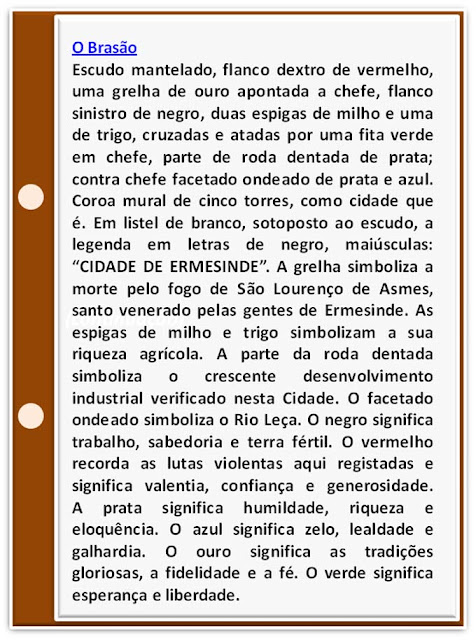 O Brasão
Escudo mantelado, flanco dextro de vermelho, uma grelha de ouro apontada a chefe, flanco sinistro de negro, duas espigas de milho e uma de trigo, cruzadas e atadas por uma fita verde em chefe, parte de roda dentada de prata; contra chefe facetado ondeado de prata e azul. Coroa mural de cinco torres, como cidade que é. Em listel de branco, sotoposto ao escudo, a legenda em letras de negro, maiúsculas: “CIDADE DE ERMESINDE”. A grelha simboliza a morte pelo fogo de São Lourenço de Asmes, santo venerado pelas gentes de Ermesinde. As espigas de milho e trigo simbolizam a sua riqueza agrícola. A parte da roda dentada simboliza o crescente desenvolvimento industrial verificado nesta Cidade. O facetado ondeado simboliza o Rio Leça. O negro significa trabalho, sabedoria e terra fértil. O vermelho recorda as lutas violentas aqui registadas e significa valentia, confiança e generosidade. A prata significa humildade, riqueza e eloquência. O azul significa zelo, lealdade e galhardia. O ouro significa as tradições gloriosas, a fidelidade e a fé. O verde significa esperança e liberdade.